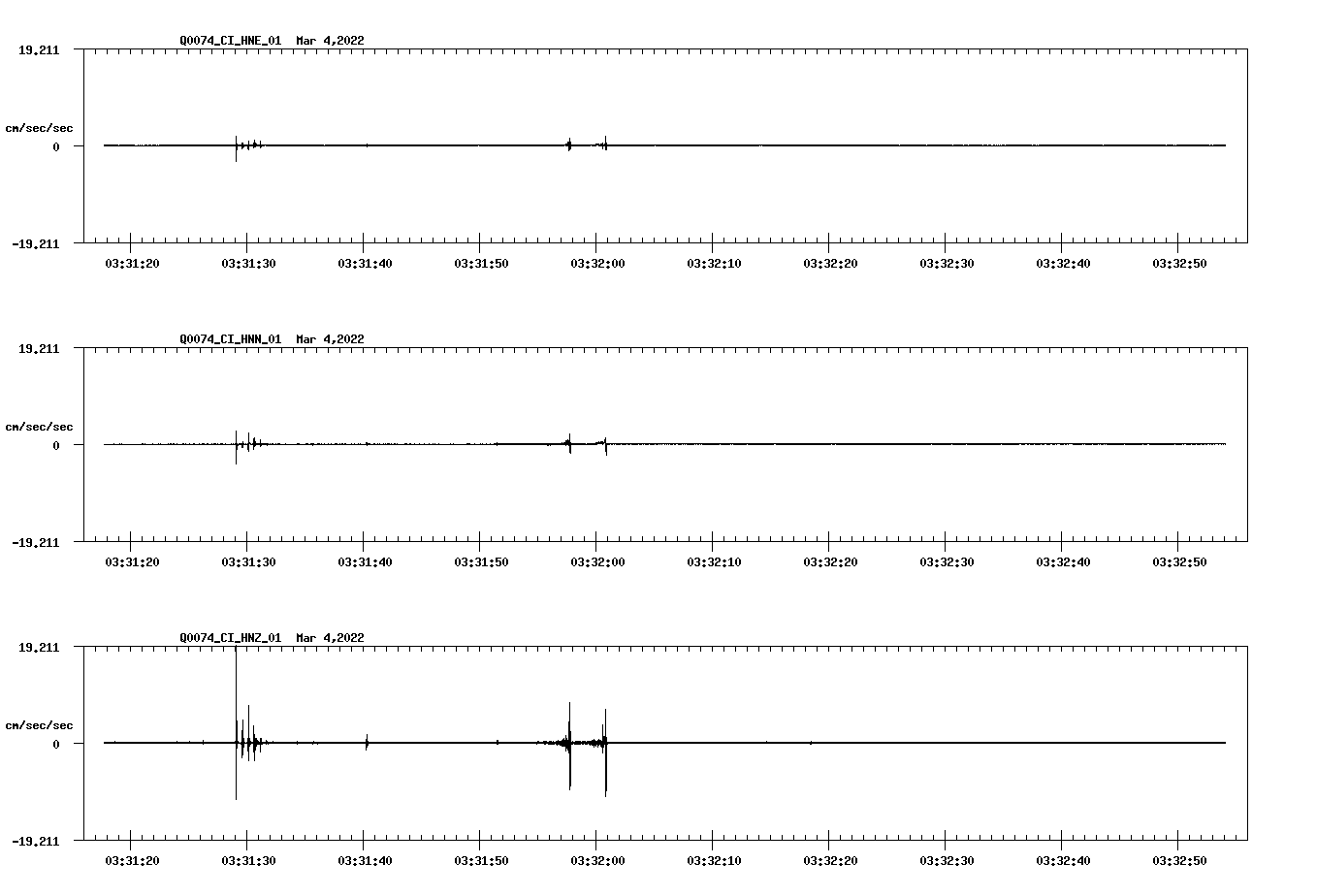 Q0074_CI_HNE_01 Mar 4,2022

19.211

cm/sec/sec

0

-19.211

03:31:20 03:31:30 03:31:40 03:31:50 03:32:00 03:32:10 03:32:20 03:32:30 03:32:40 03:32:50

Q0074_CI_HNN_01 Mar 4,2022

19.211

cm/sec/sec

0

-19.211

03:31:20 03:31:30 03:31:40 03:31:50 03:32:00 03:32:10 03:32:20 03:32:30 03:32:40 03:32:50

Q0074_CI_HNZ_01 Mar 4,2022

19.211

cm/sec/sec

0

-19.211

03:31:20 03:31:30 03:31:40 03:31:50 03:32:00 03:32:10 03:32:20 03:32:30 03:32:40 03:32:50